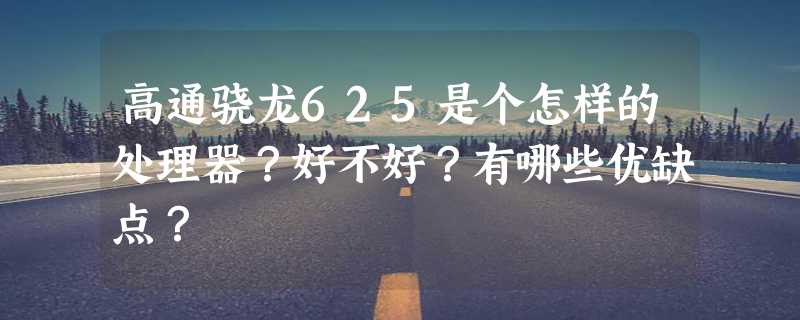 高通骁龙6２５是个怎样的处理器？好不好？有哪些优缺点？